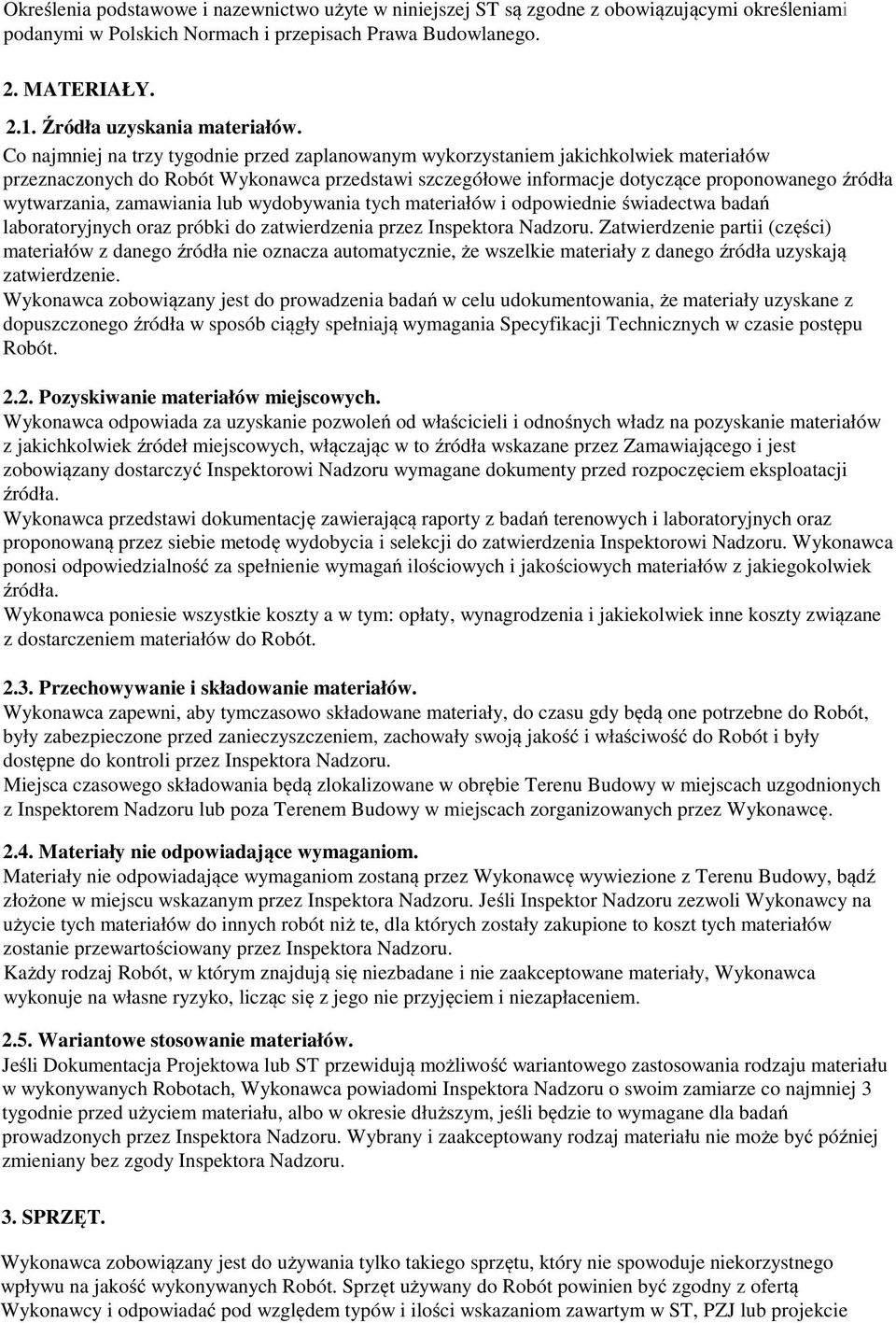 Określenia podstawowe i nazewnictwo użyte w niniejszej ST są zgodne z obowiązującymi określeniami podanymi w Polskich Normach i przepisach Prawa Budowlanego.

2. MATERIAŁY.

2.1. Źródła uzyskania materiałów.
Co najmniej na trzy tygodnie przed zaplanowanym wykorzystaniem jakichkolwiek materiałów przeznaczonych do Robót Wykonawca przedstawi szczegółowe informacje dotyczące proponowanego źródła wytwarzania, zamawiania lub wydobywania tych materiałów i odpowiednie świadectwa badań laboratoryjnych oraz próbki do zatwierdzenia przez Inspektora Nadzoru. Zatwierdzenie partii (części) materiałów z danego źródła nie oznacza automatycznie, że wszelkie materiały z danego źródła uzyskają zatwierdzenie.
Wykonawca zobowiązany jest do prowadzenia badań w celu udokumentowania, że materiały uzyskane z dopuszczonego źródła w sposób ciągły spełniają wymagania Specyfikacji Technicznych w czasie postępu Robót.

2.2. Pozyskiwanie materiałów miejscowych.
Wykonawca odpowiada za uzyskanie pozwoleń od właścicieli i odnośnych władz na pozyskanie materiałów z jakichkolwiek źródeł miejscowych, włączając w to źródła wskazane przez Zamawiającego i jest zobowiązany dostarczyć Inspektorowi Nadzoru wymagane dokumenty przed rozpoczęciem eksploatacji źródła.
Wykonawca przedstawi dokumentację zawierającą raporty z badań terenowych i laboratoryjnych oraz proponowaną przez siebie metodę wydobycia i selekcji do zatwierdzenia Inspektorowi Nadzoru. Wykonawca ponosi odpowiedzialność za spełnienie wymagań ilościowych i jakościowych materiałów z jakiegokolwiek źródła.
Wykonawca poniesie wszystkie koszty a w tym: opłaty, wynagrodzenia i jakiekolwiek inne koszty związane z dostarczeniem materiałów do Robót.

2.3. Przechowywanie i składowanie materiałów.
Wykonawca zapewni, aby tymczasowo składowane materiały, do czasu gdy będą one potrzebne do Robót, były zabezpieczone przed zanieczyszczeniem, zachowały swoją jakość i właściwość do Robót i były dostępne do kontroli przez Inspektora Nadzoru.
Miejsca czasowego składowania będą zlokalizowane w obrębie Terenu Budowy w miejscach uzgodnionych z Inspektorem Nadzoru lub poza Terenem Budowy w miejscach zorganizowanych przez Wykonawcę.

2.4. Materiały nie odpowiadające wymaganiom.
Materiały nie odpowiadające wymaganiom zostaną przez Wykonawcę wywiezione z Terenu Budowy, bądź złożone w miejscu wskazanym przez Inspektora Nadzoru. Jeśli Inspektor Nadzoru zezwoli Wykonawcy na użycie tych materiałów do innych robót niż te, dla których zostały zakupione to koszt tych materiałów zostanie przewartościowany przez Inspektora Nadzoru.
Każdy rodzaj Robót, w którym znajdują się niezbadane i nie zaakceptowane materiały, Wykonawca wykonuje na własne ryzyko, licząc się z jego nie przyjęciem i niezapłaceniem.

2.5. Wariantowe stosowanie materiałów.
Jeśli Dokumentacja Projektowa lub ST przewidują możliwość wariantowego zastosowania rodzaju materiału w wykonywanych Robotach, Wykonawca powiadomi Inspektora Nadzoru o swoim zamiarze co najmniej 3 tygodnie przed użyciem materiału, albo w okresie dłuższym, jeśli będzie to wymagane dla badań prowadzonych przez Inspektora Nadzoru. Wybrany i zaakceptowany rodzaj materiału nie może być później zmieniany bez zgody Inspektora Nadzoru.

3. SPRZĘT.

Wykonawca zobowiązany jest do używania tylko takiego sprzętu, który nie spowoduje niekorzystnego wpływu na jakość wykonywanych Robót. Sprzęt używany do Robót powinien być zgodny z ofertą Wykonawcy i odpowiadać pod względem typów i ilości wskazaniom zawartym w ST, PZJ lub projekcie